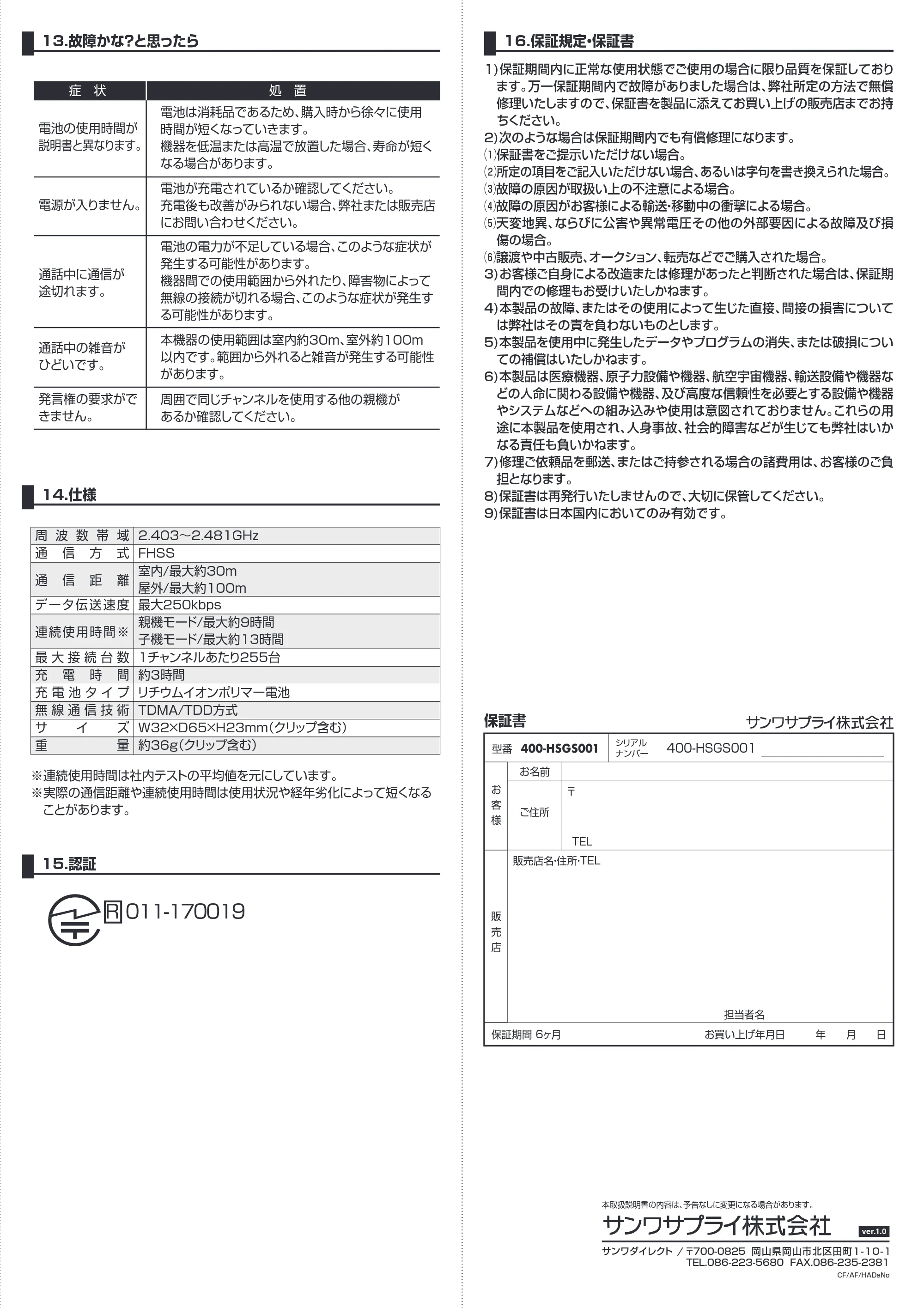 13.故障かな?と思ったら

| 症状 | 処置 |
|---|---|
| 電池の使用時間が説明書と異なります。 | 電池は消耗品であるため、購入時から徐々に使用時間が短くなっていきます。機器を低温または高温で放置した場合、寿命が短くなる場合があります。 |
| 電源が入りません。 | 電池が充電されているか確認してください。充電後も改善がみられない場合、弊社または販売店にお問い合わせください。 |
| 通話中に通信が途切れます。 | 電池の電力が不足している場合、このような症状が発生する可能性があります。機器間での使用範囲から外れたり、障害物によって無線の接続が切れる場合、このような症状が発生する可能性があります。 |
| 通話中の雑音がひどいです。 | 本機器の使用範囲は室内約30m、室外約100m以内です。範囲から外れると雑音が発生する可能性があります。 |
| 発言権の要求ができません。 | 周囲で同じチャンネルを使用する他の親機があるか確認してください。 |

14.仕様

| 周波数帯域 | 2.403~2.481GHz |
|---|---|
| 通信方式 | FHSS |
| 通信距離 | 室内/最大約30m 屋外/最大約100m |
| データ伝送速度 | 最大250kbps |
| 連続使用時間※ | 親機モード/最大約9時間 子機モード/最大約13時間 |
| 最大接続台数 | 1チャンネルあたり255台 |
| 充電時間 | 約3時間 |
| 充電池タイプ | リチウムイオンポリマー電池 |
| 無線通信技術 | TDMA/TDD方式 |
| サイズ | W32×D65×H23mm(クリップ含む) |
| 重量 | 約36g(クリップ含む) |

※連続使用時間は社内テストの平均値を元にしています。
※実際の通信距離や連続使用時間は使用状況や経年劣化によって短くなることがあります。

15.認証

R 011-170019

16.保証規定・保証書

1)保証期間内に正常な使用状態でご使用の場合に限り品質を保証しております。万一保証期間内で故障がありました場合は、弊社所定の方法で無償修理いたしますので、保証書を製品に添えてお買い上げの販売店までお持ちください。
2)次のような場合は保証期間内でも有償修理になります。
(1)保証書をご提示いただけない場合。
(2)所定の項目をご記入いただけない場合、あるいは字句を書き換えられた場合。
(3)故障の原因が取扱い上の不注意による場合。
(4)故障の原因がお客様による輸送・移動中の衝撃による場合。
(5)天変地異、ならびに公害や異常電圧その他の外部要因による故障及び損傷の場合。
(6)譲渡や中古販売、オークション、転売などでご購入された場合。
3)お客様ご自身による改造または修理があったと判断された場合は、保証期間内での修理もお受けいたしかねます。
4)本製品の故障、またはその使用によって生じた直接、間接の損害については弊社はその責を負わないものとします。
5)本製品を使用中に発生したデータやプログラムの消失、または破損についての補償はいたしかねます。
6)本製品は医療機器、原子力設備や機器、航空宇宙機器、輸送設備や機器などの人命に関わる設備や機器、及び高度な信頼性を必要とする設備や機器やシステムなどへの組み込みや使用は意図されておりません。これらの用途に本製品を使用され、人身事故、社会的障害などが生じても弊社はいかなる責任も負いかねます。
7)修理ご依頼品を郵送、またはご持参される場合の諸費用は、お客様のご負担となります。
8)保証書は再発行いたしませんので、大切に保管してください。
9)保証書は日本国内においてのみ有効です。

保証書
サンワサプライ株式会社

型番 400-HSGS001
シリアルナンバー 400-HSGS001 ____
お客様
お名前
ご住所 〒
TEL
販売店
販売店名・住所・TEL
担当者名
保証期間 6ヶ月
お買い上げ年月日 年 月 日

本取扱説明書の内容は、予告なしに変更になる場合があります。
サンワサプライ株式会社
ver.1.0
サンワダイレクト / 〒700-0825 岡山県岡山市北区田町1-10-1
TEL.086-223-5680 FAX.086-235-2381
CF/AF/HADaNo